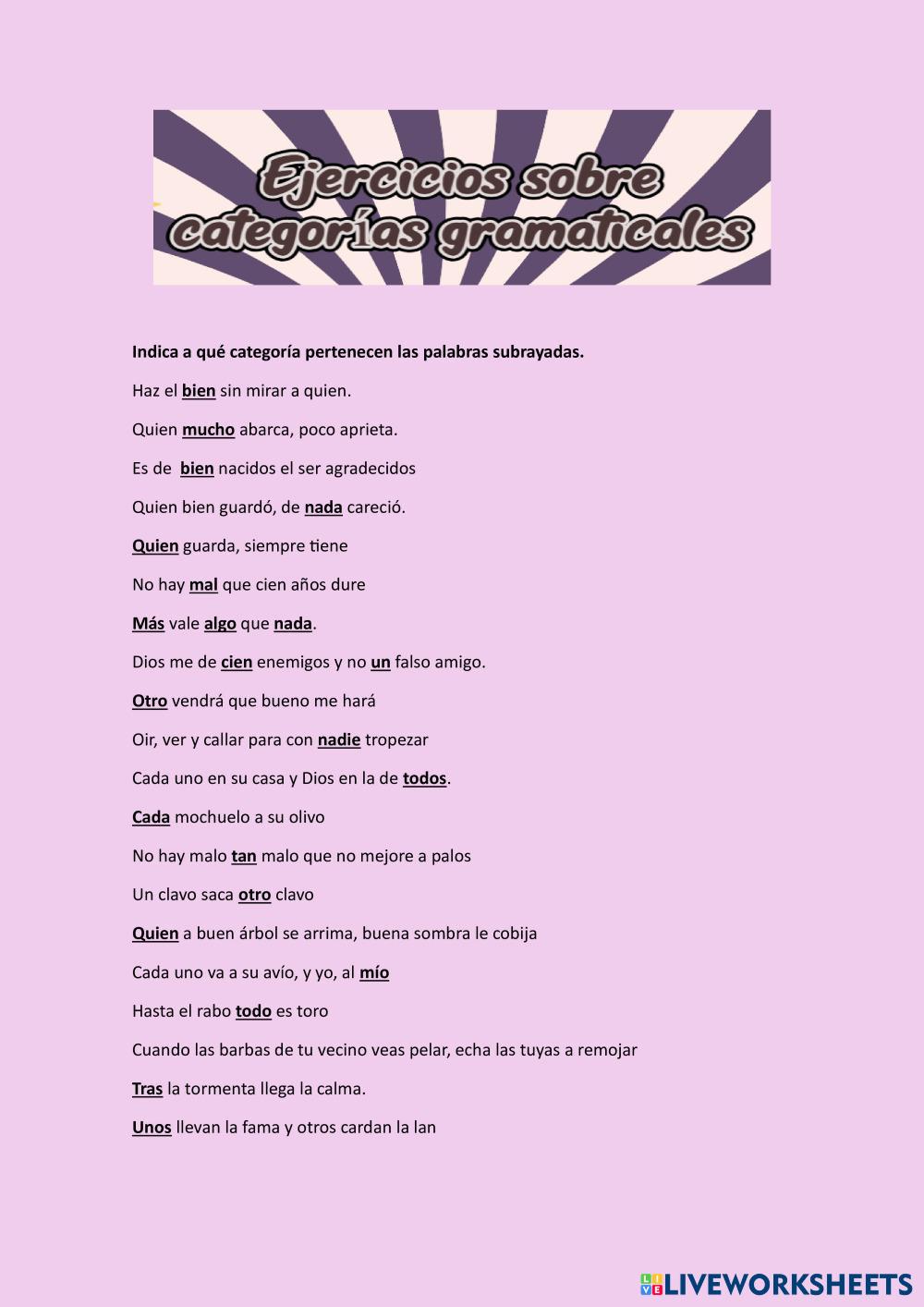 Ejercicios sobre categorías gramaticales

Indica a qué categoría pertenecen las palabras subrayadas.

Haz el bien sin mirar a quien.

Quien mucho abarca, poco aprieta.

Es de bien nacidos el ser agradecidos

Quien bien guardó, de nada careció.

Quien guarda, siempre tiene

No hay mal que cien años dure

Más vale algo que nada.

Dios me de cien enemigos y no un falso amigo.

Otro vendrá que bueno me hará

Oir, ver y callar para con nadie tropezar

Cada uno en su casa y Dios en la de todos.

Cada mochuelo a su olivo

No hay malo tan malo que no mejore a palos

Un clavo saca otro clavo

Quien a buen árbol se arrima, buena sombra le cobija

Cada uno va a su avío, y yo, al mío

Hasta el rabo todo es toro

Cuando las barbas de tu vecino veas pelar, echa las tuyas a remojar

Tras la tormenta llega la calma.

Unos llevan la fama y otros cardan la lan

LIVEWORKSHEETS